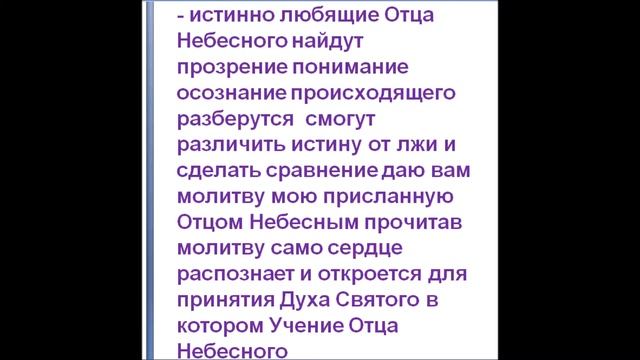 - истинно любящие Отца Небесного найдут прозрение понимание осознание происходящего разберутся  смогут различить истину от лжи и сделать сравнение даю вам молитву мою присланную Отцом Небесным прочитав молитву само сердце распознает и откроется для принятия Духа Святого в котором Учение Отца Небесного